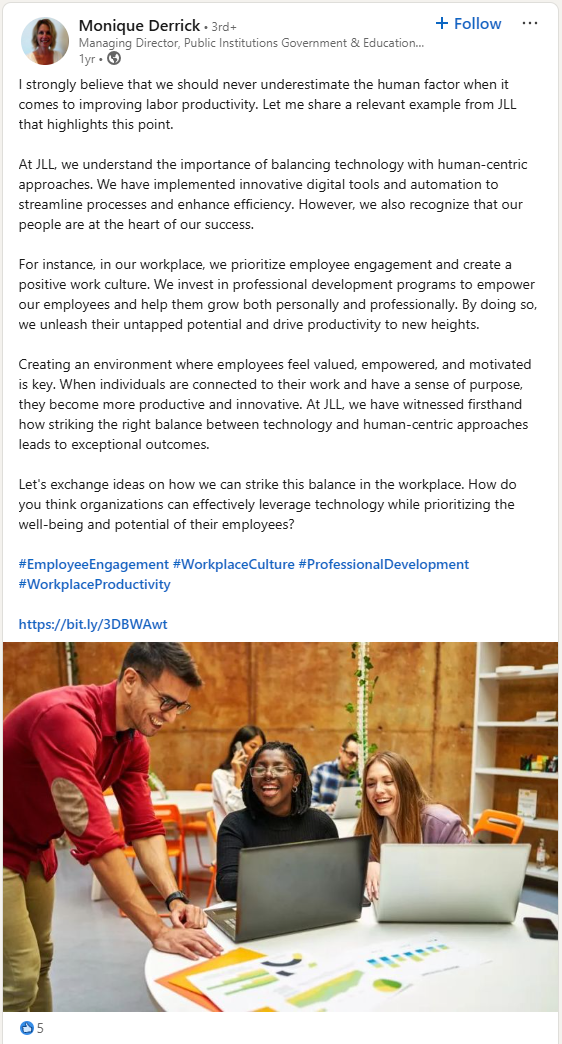 Monique Derrick • 3rd+
Managing Director, Public Institutions Government & Education...
1yr •

+ Follow

...

I strongly believe that we should never underestimate the human factor when it comes to improving labor productivity. Let me share a relevant example from JLL that highlights this point.

At JLL, we understand the importance of balancing technology with human-centric approaches. We have implemented innovative digital tools and automation to streamline processes and enhance efficiency. However, we also recognize that our people are at the heart of our success.

For instance, in our workplace, we prioritize employee engagement and create a positive work culture. We invest in professional development programs to empower our employees and help them grow both personally and professionally. By doing so, we unleash their untapped potential and drive productivity to new heights.

Creating an environment where employees feel valued, empowered, and motivated is key. When individuals are connected to their work and have a sense of purpose, they become more productive and innovative. At JLL, we have witnessed firsthand how striking the right balance between technology and human-centric approaches leads to exceptional outcomes.

Let's exchange ideas on how we can strike this balance in the workplace. How do you think organizations can effectively leverage technology while prioritizing the well-being and potential of their employees?

#EmployeeEngagement #WorkplaceCulture #ProfessionalDevelopment #WorkplaceProductivity

https://bit.ly/3DBWAwt

5